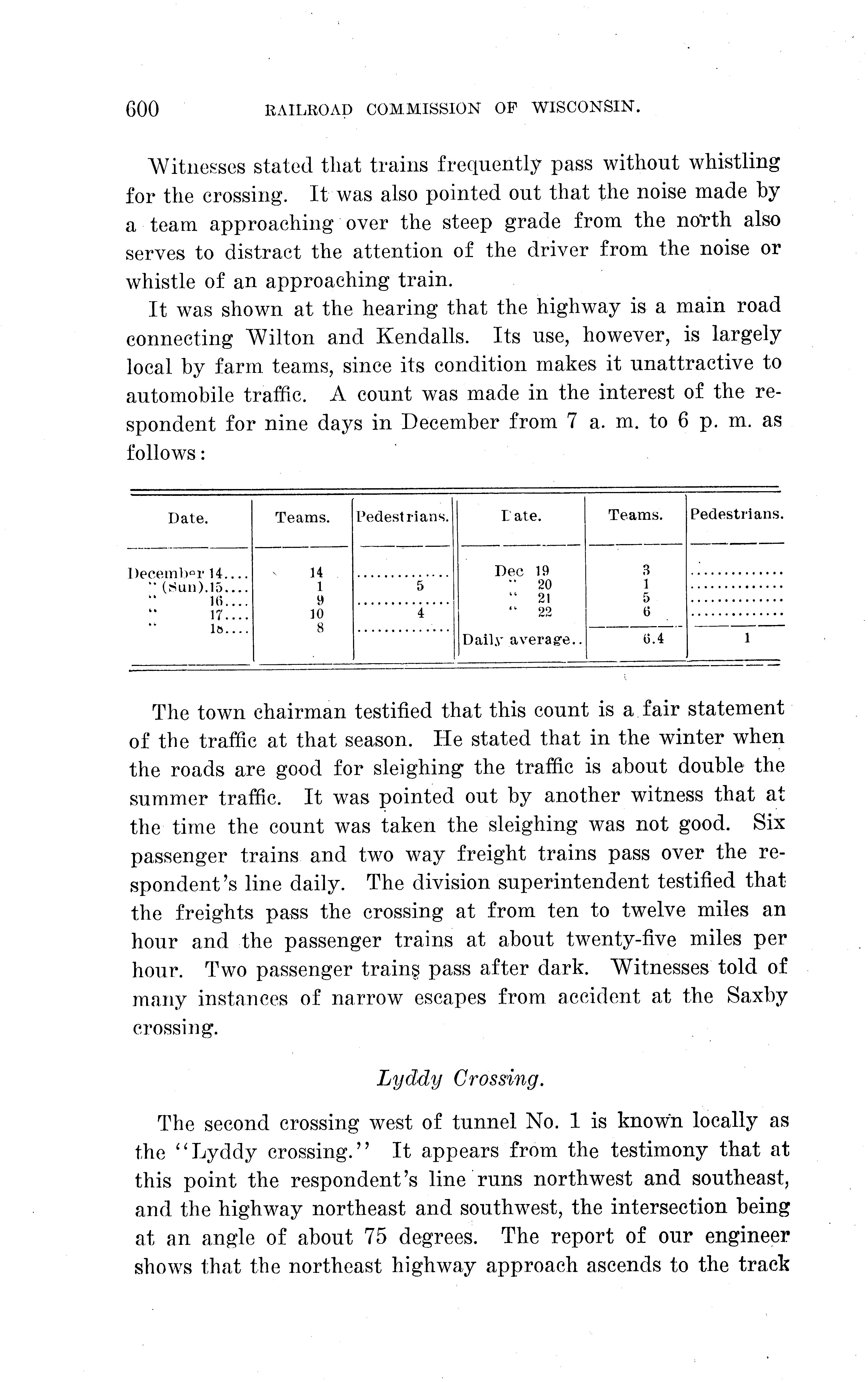 600 RAILROAD COMMISSION OF WISCONSIN.

Witnesses stated that trains frequently pass without whistling for the crossing. It was also pointed out that the noise made by a team approaching over the steep grade from the north also serves to distract the attention of the driver from the noise or whistle of an approaching train.

It was shown at the hearing that the highway is a main road connecting Wilton and Kendalls. Its use, however, is largely local by farm teams, since its condition makes it unattractive to automobile traffic. A count was made in the interest of the respondent for nine days in December from 7 a. m. to 6 p. m. as follows:

| Date. | Teams. | Pedestrians. | Date. | Teams. | Pedestrians. |
|---|---|---|---|---|---|
| December 14.... | 14 | ............. | Dec 19 | 3 | ............. |
| " (Sun).15.... | 1 | 5 | " 20 | 1 | ............. |
| " 16.... | 9 | ............. | " 21 | 5 | ............. |
| " 17.... | 10 | 4 | " 22 | 6 | ............. |
| " 18.... | 8 | ............. | Daily average.. | 6.4 | 1 |

The town chairman testified that this count is a fair statement of the traffic at that season. He stated that in the winter when the roads are good for sleighing the traffic is about double the summer traffic. It was pointed out by another witness that at the time the count was taken the sleighing was not good. Six passenger trains and two way freight trains pass over the respondent's line daily. The division superintendent testified that the freights pass the crossing at from ten to twelve miles an hour and the passenger trains at about twenty-five miles per hour. Two passenger trains pass after dark. Witnesses told of many instances of narrow escapes from accident at the Saxby crossing.

Lyddy Crossing.

The second crossing west of tunnel No. 1 is known locally as the "Lyddy crossing." It appears from the testimony that at this point the respondent's line runs northwest and southeast, and the highway northeast and southwest, the intersection being at an angle of about 75 degrees. The report of our engineer shows that the northeast highway approach ascends to the track